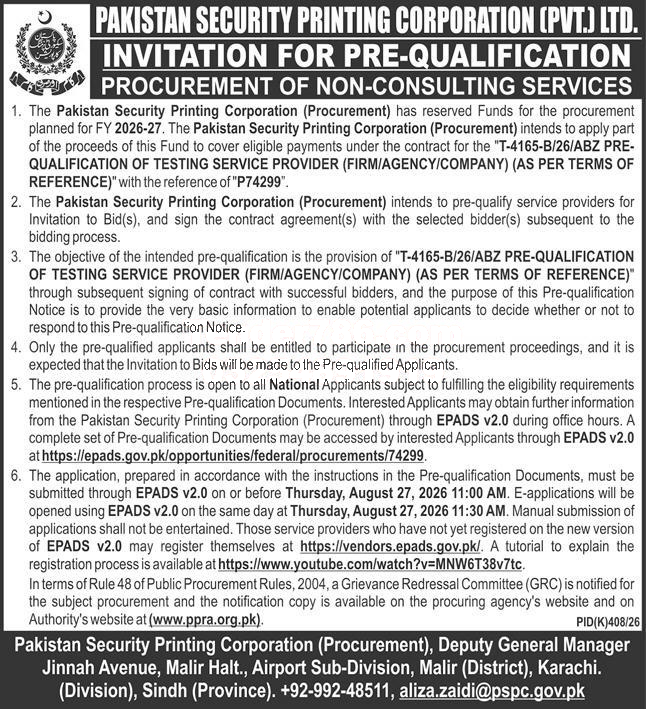 PAKISTAN SECURITY PRINTING CORPORATION (PVT.) LTD.
INVITATION FOR PRE-QUALIFICATION
PROCUREMENT OF NON-CONSULTING SERVICES

1. The Pakistan Security Printing Corporation (Procurement) has reserved Funds for the procurement planned for FY 2026-27. The Pakistan Security Printing Corporation (Procurement) intends to apply part of the proceeds of this Fund to cover eligible payments under the contract for the "T-4165-B/26/ABZ PRE-QUALIFICATION OF TESTING SERVICE PROVIDER (FIRM/AGENCY/COMPANY) (AS PER TERMS OF REFERENCE)" with the reference of "P74299".

2. The Pakistan Security Printing Corporation (Procurement) intends to pre-qualify service providers for Invitation to Bid(s), and sign the contract agreement(s) with the selected bidder(s) subsequent to the bidding process.

3. The objective of the intended pre-qualification is the provision of "T-4165-B/26/ABZ PRE-QUALIFICATION OF TESTING SERVICE PROVIDER (FIRM/AGENCY/COMPANY) (AS PER TERMS OF REFERENCE)" through subsequent signing of contract with successful bidders, and the purpose of this Pre-qualification Notice is to provide the very basic information to enable potential applicants to decide whether or not to respond to this Pre-qualification Notice.

4. Only the pre-qualified applicants shall be entitled to participate in the procurement proceedings, and it is expected that the Invitation to Bids will be made to the Pre-qualified Applicants.

5. The pre-qualification process is open to all National Applicants subject to fulfilling the eligibility requirements mentioned in the respective Pre-qualification Documents. Interested Applicants may obtain further information from the Pakistan Security Printing Corporation (Procurement) through EPADS v2.0 during office hours. A complete set of Pre-qualification Documents may be accessed by interested Applicants through EPADS v2.0 at https://epads.gov.pk/opportunities/federal/procurements/74299.

6. The application, prepared in accordance with the instructions in the Pre-qualification Documents, must be submitted through EPADS v2.0 on or before Thursday, August 27, 2026 11:00 AM. E-applications will be opened using EPADS v2.0 on the same day at Thursday, August 27, 2026 11:30 AM. Manual submission of applications shall not be entertained. Those service providers who have not yet registered on the new version of EPADS v2.0 may register themselves at https://vendors.epads.gov.pk/. A tutorial to explain the registration process is available at https://www.youtube.com/watch?v=MNW6T38v7tc.

In terms of Rule 48 of Public Procurement Rules, 2004, a Grievance Redressal Committee (GRC) is notified for the subject procurement and the notification copy is available on the procuring agency's website and on Authority's website at (www.ppra.org.pk).

PID(K)408/26

Pakistan Security Printing Corporation (Procurement), Deputy General Manager Jinnah Avenue, Malir Halt., Airport Sub-Division, Malir (District), Karachi. (Division), Sindh (Province). +92-992-48511, aliza.zaidi@pspc.gov.pk